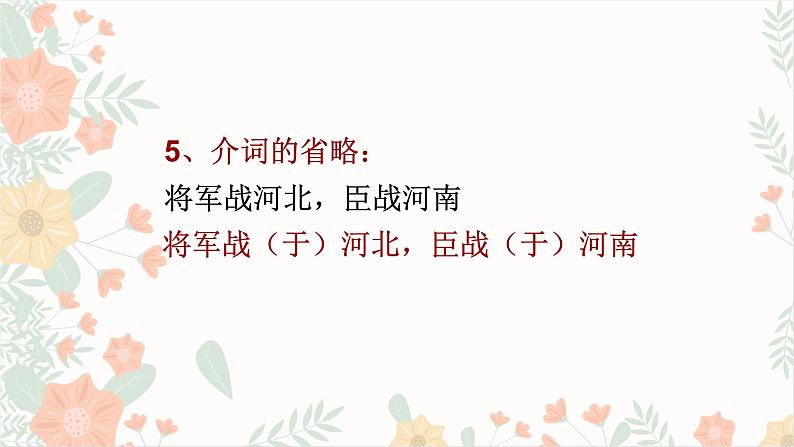 5、介词的省略：
将军战河北，臣战河南
将军战（于）河北，臣战（于）河南